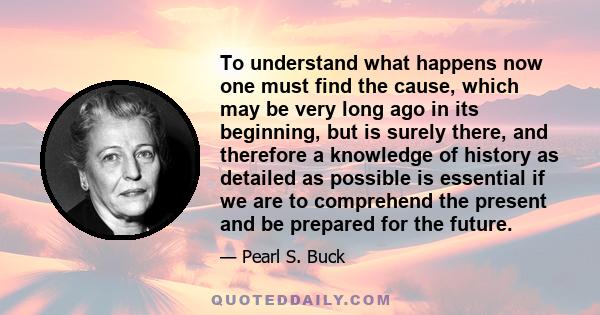 To understand what happens now one must find the cause, which may be very long ago in its beginning, but is surely there, and therefore a knowledge of history as detailed as possible is essential if we are to comprehend the present and be prepared for the future.

— Pearl S. Buck

QUOTEDDAILY.COM